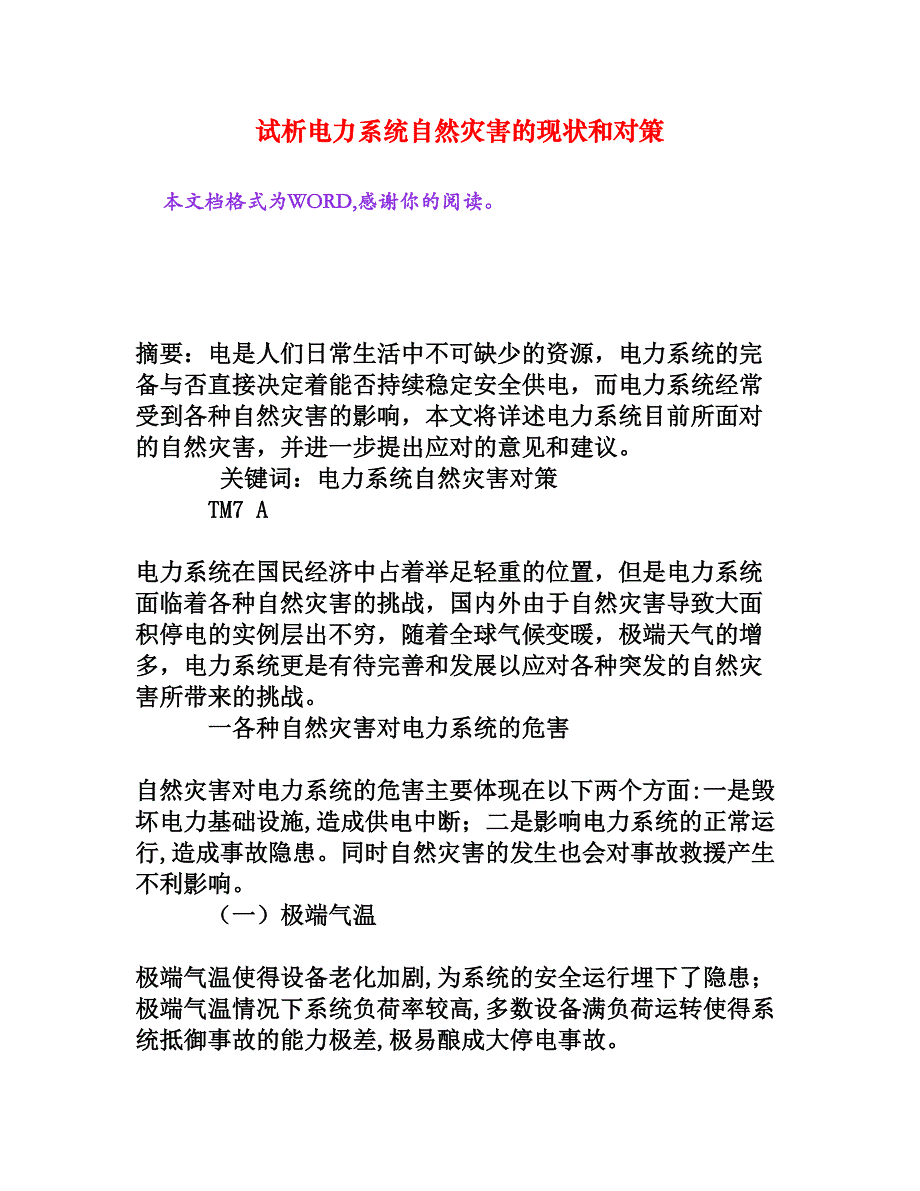 试析电力系统自然灾害的现状和对策

本文档格式为WORD,感谢你的阅读。

摘要：电是人们日常生活中不可缺少的资源，电力系统的完备与否直接决定着能否持续稳定安全供电，而电力系统经常受到各种自然灾害的影响，本文将详述电力系统目前所面对的自然灾害，并进一步提出应对的意见和建议。

关键词：电力系统自然灾害对策

TM7 A

电力系统在国民经济中占着举足轻重的位置，但是电力系统面临着各种自然灾害的挑战，国内外由于自然灾害导致大面积停电的实例层出不穷，随着全球气候变暖，极端天气的增多，电力系统更是有待完善和发展以应对各种突发的自然灾害所带来的挑战。

一各种自然灾害对电力系统的危害

自然灾害对电力系统的危害主要体现在以下两个方面:一是毁坏电力基础设施,造成供电中断；二是影响电力系统的正常运行,造成事故隐患。同时自然灾害的发生也会对事故救援产生不利影响。

（一）极端气温

极端气温使得设备老化加剧,为系统的安全运行埋下了隐患；极端气温情况下系统负荷率较高,多数设备满负荷运转使得系统抵御事故的能力极差,极易酿成大停电事故。